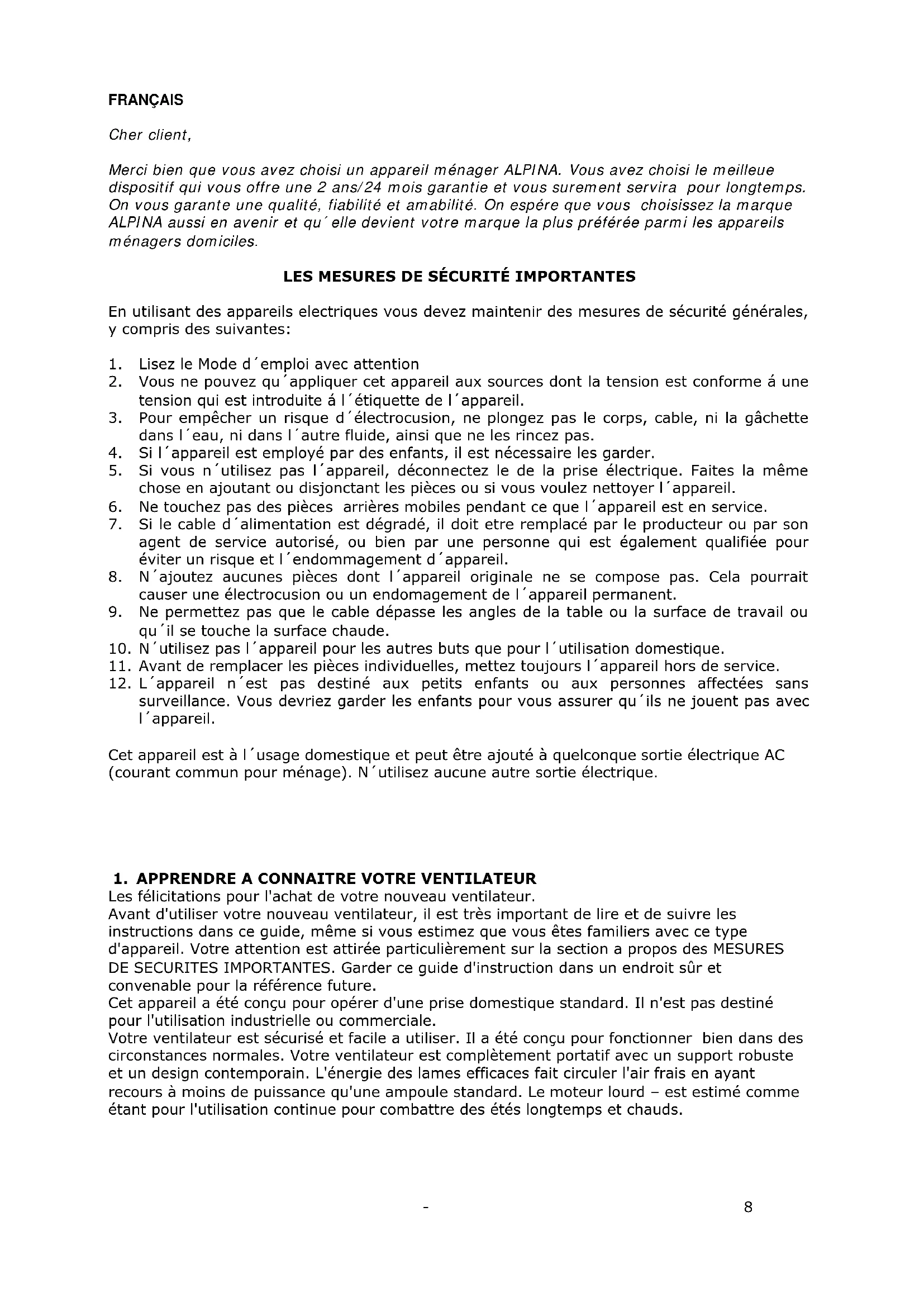 FRANÇAIS

Cher client,

Merci bien que vous avez choisi un appareil ménager ALPINA. Vous avez choisi le meilleue dispositif qui vous offre une 2 ans/24 mois garantie et vous surement servira pour longtemps. On vous garante une qualité, fiabilité et amabilité. On espére que vous choisissez la marque ALPINA aussi en avenir et qu´elle devient votre marque la plus préférée parmi les appareils ménagers domiciles.

LES MESURES DE SÉCURITÉ IMPORTANTES

En utilisant des appareils electriques vous devez maintenir des mesures de sécurité générales, y compris des suivantes:

1. Lisez le Mode d´emploi avec attention
2. Vous ne pouvez qu´appliquer cet appareil aux sources dont la tension est conforme á une tension qui est introduite á l´étiquette de l´appareil.
3. Pour empêcher un risque d´électrocusion, ne plongez pas le corps, cable, ni la gâchette dans l´eau, ni dans l´autre fluide, ainsi que ne les rincez pas.
4. Si l´appareil est employé par des enfants, il est nécessaire les garder.
5. Si vous n´utilisez pas l´appareil, déconnectez le de la prise électrique. Faites la même chose en ajoutant ou disjonctant les pièces ou si vous voulez nettoyer l´appareil.
6. Ne touchez pas des pièces arrières mobiles pendant ce que l´appareil est en service.
7. Si le cable d´alimentation est dégradé, il doit etre remplacé par le producteur ou par son agent de service autorisé, ou bien par une personne qui est également qualifiée pour éviter un risque et l´endommagement d´appareil.
8. N´ajoutez aucunes pièces dont l´appareil originale ne se compose pas. Cela pourrait causer une électrocusion ou un endomagement de l´appareil permanent.
9. Ne permettez pas que le cable dépasse les angles de la table ou la surface de travail ou qu´il se touche la surface chaude.
10. N´utilisez pas l´appareil pour les autres buts que pour l´utilisation domestique.
11. Avant de remplacer les pièces individuelles, mettez toujours l´appareil hors de service.
12. L´appareil n´est pas destiné aux petits enfants ou aux personnes affectées sans surveillance. Vous devriez garder les enfants pour vous assurer qu´ils ne jouent pas avec l´appareil.

Cet appareil est à l´usage domestique et peut être ajouté à quelconque sortie électrique AC (courant commun pour ménage). N´utilisez aucune autre sortie électrique.

1. APPRENDRE A CONNAITRE VOTRE VENTILATEUR
Les félicitations pour l'achat de votre nouveau ventilateur.
Avant d'utiliser votre nouveau ventilateur, il est très important de lire et de suivre les instructions dans ce guide, même si vous estimez que vous êtes familiers avec ce type d'appareil. Votre attention est attirée particulièrement sur la section a propos des MESURES DE SECURITES IMPORTANTES. Garder ce guide d'instruction dans un endroit sûr et convenable pour la référence future.
Cet appareil a été conçu pour opérer d'une prise domestique standard. Il n'est pas destiné pour l'utilisation industrielle ou commerciale.
Votre ventilateur est sécurisé et facile a utiliser. Il a été conçu pour fonctionner bien dans des circonstances normales. Votre ventilateur est complètement portatif avec un support robuste et un design contemporain. L'énergie des lames efficaces fait circuler l'air frais en ayant recours à moins de puissance qu'une ampoule standard. Le moteur lourd – est estimé comme étant pour l'utilisation continue pour combattre des étés longtemps et chauds.

-

8